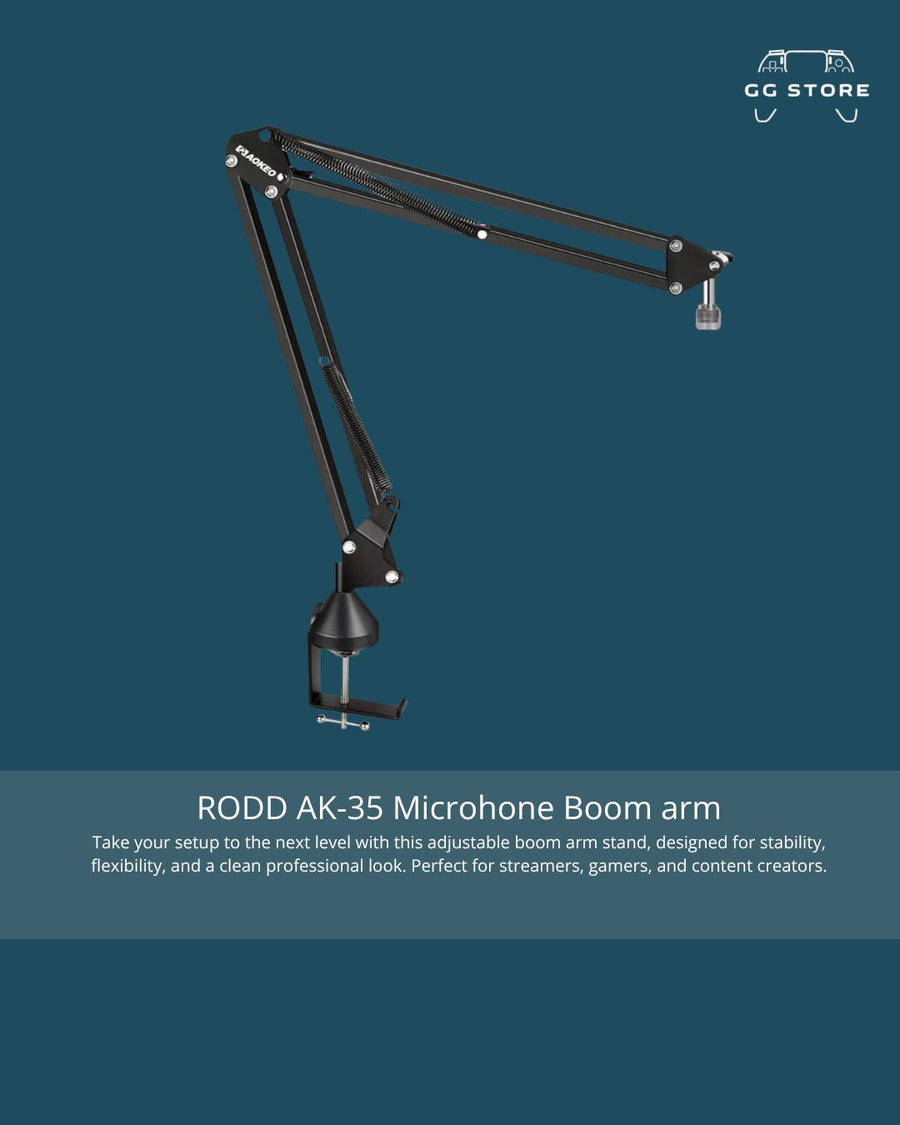 GG STORE

AOKEO

RODD AK-35 Microhone Boom arm

Take your setup to the next level with this adjustable boom arm stand, designed for stability, flexibility, and a clean professional look. Perfect for streamers, gamers, and content creators.